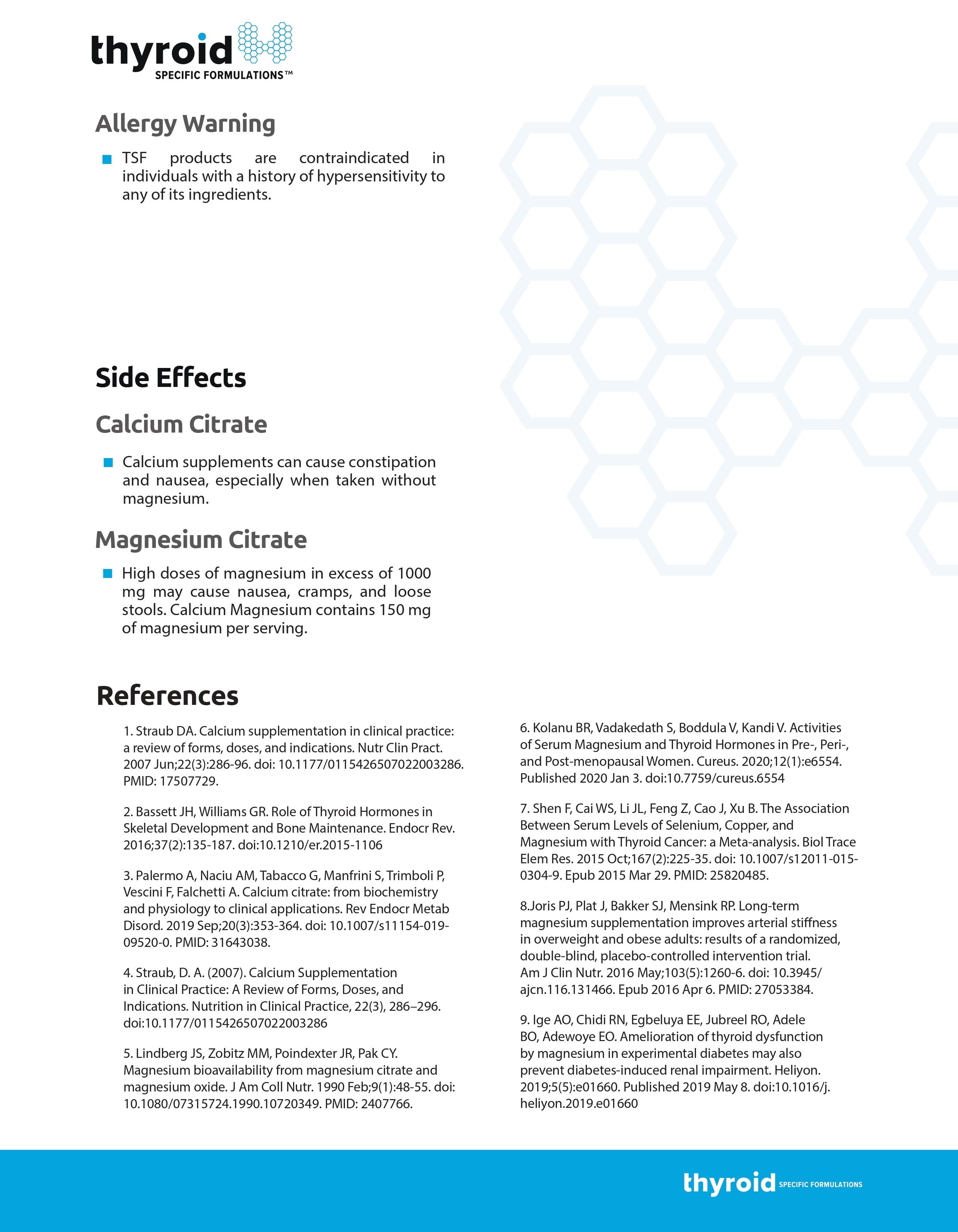 thyroid
SPECIFIC FORMULATIONS™

Allergy Warning

TSF products are contraindicated in individuals with a history of hypersensitivity to any of its ingredients.

Side Effects

Calcium Citrate

Calcium supplements can cause constipation and nausea, especially when taken without magnesium.

Magnesium Citrate

High doses of magnesium in excess of 1000 mg may cause nausea, cramps, and loose stools. Calcium Magnesium contains 150 mg of magnesium per serving.

References

1. Straub DA. Calcium supplementation in clinical practice: a review of forms, doses, and indications. Nutr Clin Pract. 2007 Jun;22(3):286-96. doi: 10.1177/0115426507022003286. PMID: 17507729.

2. Bassett JH, Williams GR. Role of Thyroid Hormones in Skeletal Development and Bone Maintenance. Endocr Rev. 2016;37(2):135-187. doi:10.1210/er.2015-1106

3. Palermo A, Naciu AM, Tabacco G, Manfrini S, Trimboli P, Vescini F, Falchetti A. Calcium citrate: from biochemistry and physiology to clinical applications. Rev Endocr Metab Disord. 2019 Sep;20(3):353-364. doi: 10.1007/s11154-019-09520-0. PMID: 31643038.

4. Straub, D. A. (2007). Calcium Supplementation in Clinical Practice: A Review of Forms, Doses, and Indications. Nutrition in Clinical Practice, 22(3), 286–296. doi:10.1177/0115426507022003286

5. Lindberg JS, Zobitz MM, Poindexter JR, Pak CY. Magnesium bioavailability from magnesium citrate and magnesium oxide. J Am Coll Nutr. 1990 Feb;9(1):48-55. doi: 10.1080/07315724.1990.10720349. PMID: 2407766.

6. Kolanu BR, Vadakedath S, Boddula V, Kandi V. Activities of Serum Magnesium and Thyroid Hormones in Pre-, Peri-, and Post-menopausal Women. Cureus. 2020;12(1):e6554. Published 2020 Jan 3. doi:10.7759/cureus.6554

7. Shen F, Cai WS, Li JL, Feng Z, Cao J, Xu B. The Association Between Serum Levels of Selenium, Copper, and Magnesium with Thyroid Cancer: a Meta-analysis. Biol Trace Elem Res. 2015 Oct;167(2):225-35. doi: 10.1007/s12011-015-0304-9. Epub 2015 Mar 29. PMID: 25820485.

8.Joris PJ, Plat J, Bakker SJ, Mensink RP. Long-term magnesium supplementation improves arterial stiffness in overweight and obese adults: results of a randomized, double-blind, placebo-controlled intervention trial. Am J Clin Nutr. 2016 May;103(5):1260-6. doi: 10.3945/ajcn.116.131466. Epub 2016 Apr 6. PMID: 27053384.

9. Ige AO, Chidi RN, Egbeluya EE, Jubreel RO, Adele BO, Adewoye EO. Amelioration of thyroid dysfunction by magnesium in experimental diabetes may also prevent diabetes-induced renal impairment. Heliyon. 2019;5(5):e01660. Published 2019 May 8. doi:10.1016/j.heliyon.2019.e01660

thyroid SPECIFIC FORMULATIONS